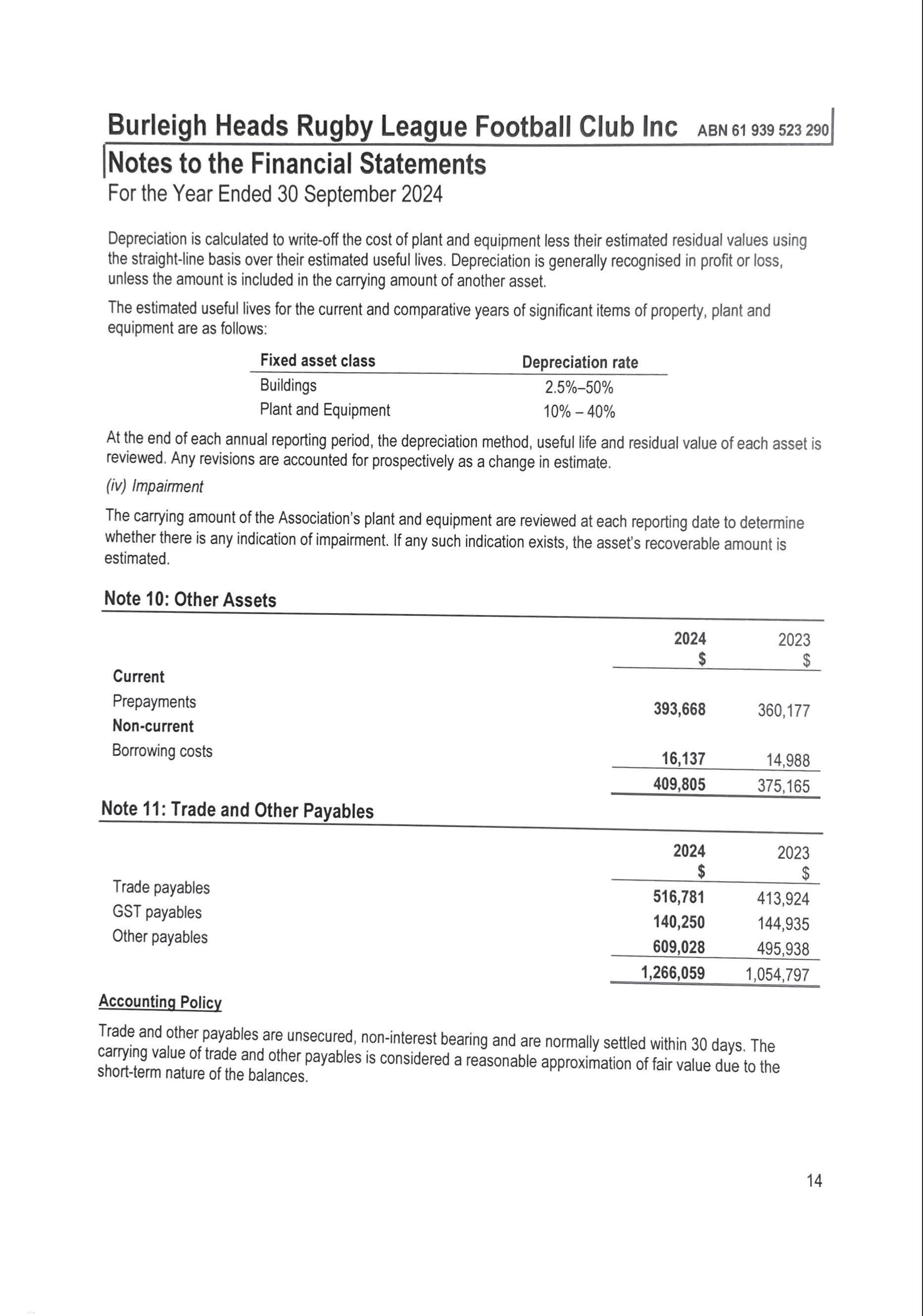 Burleigh Heads Rugby League Football Club Inc ABN 61 939 523 290

Notes to the Financial Statements

For the Year Ended 30 September 2024

Depreciation is calculated to write-off the cost of plant and equipment less their estimated residual values using the straight-line basis over their estimated useful lives. Depreciation is generally recognised in profit or loss, unless the amount is included in the carrying amount of another asset.

The estimated useful lives for the current and comparative years of significant items of property, plant and equipment are as follows:

| Fixed asset class | Depreciation rate |
|---|---|
| Buildings | 2.5%–50% |
| Plant and Equipment | 10% – 40% |

At the end of each annual reporting period, the depreciation method, useful life and residual value of each asset is reviewed. Any revisions are accounted for prospectively as a change in estimate.

(iv) Impairment

The carrying amount of the Association's plant and equipment are reviewed at each reporting date to determine whether there is any indication of impairment. If any such indication exists, the asset's recoverable amount is estimated.

Note 10: Other Assets

| | 2024 $ | 2023 $ |
|---|---|---|
| Current | | |
| Prepayments | 393,668 | 360,177 |
| Non-current | | |
| Borrowing costs | 16,137 | 14,988 |
| | 409,805 | 375,165 |

Note 11: Trade and Other Payables

| | 2024 $ | 2023 $ |
|---|---|---|
| Trade payables | 516,781 | 413,924 |
| GST payables | 140,250 | 144,935 |
| Other payables | 609,028 | 495,938 |
| | 1,266,059 | 1,054,797 |

Accounting Policy

Trade and other payables are unsecured, non-interest bearing and are normally settled within 30 days. The carrying value of trade and other payables is considered a reasonable approximation of fair value due to the short-term nature of the balances.

14